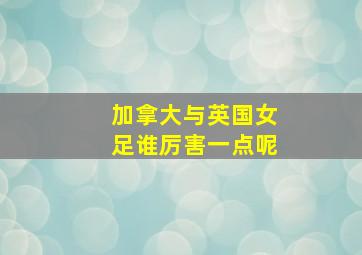 加拿大与英国女足谁厉害一点呢